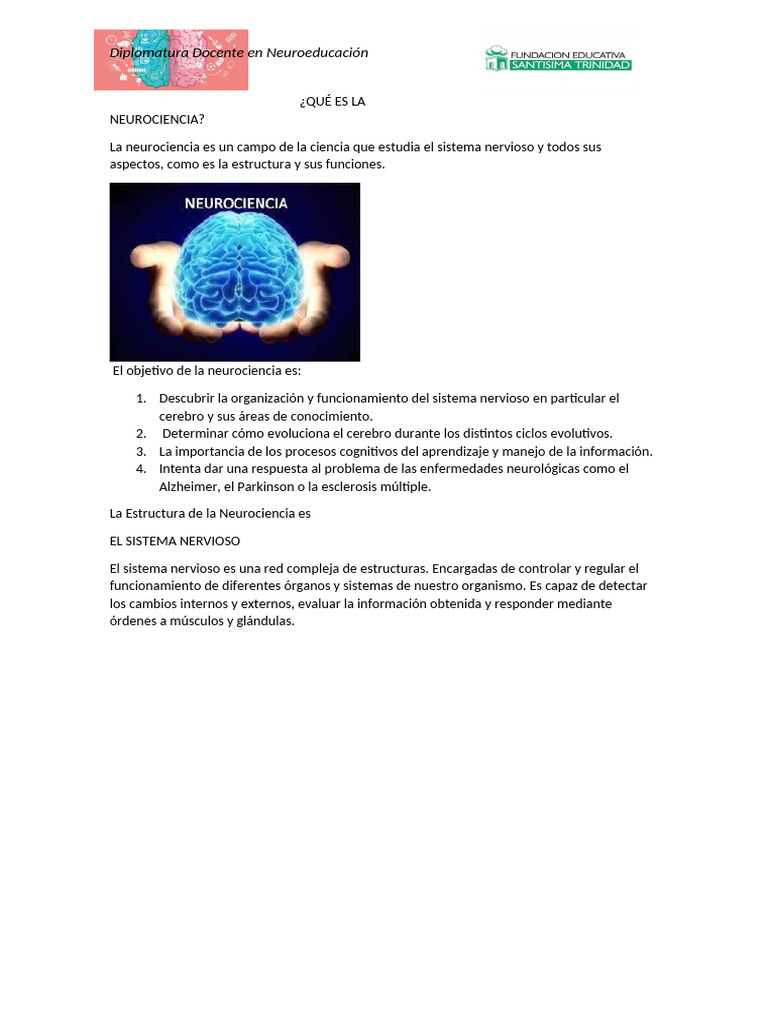 Diplomatura Docente en Neuroeducación

FUNDACION EDUCATIVA
SANTISIMA TRINIDAD

¿QUÉ ES LA NEUROCIENCIA?

La neurociencia es un campo de la ciencia que estudia el sistema nervioso y todos sus aspectos, como es la estructura y sus funciones.

NEUROCIENCIA

El objetivo de la neurociencia es:

1. Descubrir la organización y funcionamiento del sistema nervioso en particular el cerebro y sus áreas de conocimiento.
2. Determinar cómo evoluciona el cerebro durante los distintos ciclos evolutivos.
3. La importancia de los procesos cognitivos del aprendizaje y manejo de la información.
4. Intenta dar una respuesta al problema de las enfermedades neurológicas como el Alzheimer, el Parkinson o la esclerosis múltiple.

La Estructura de la Neurociencia es

EL SISTEMA NERVIOSO

El sistema nervioso es una red compleja de estructuras. Encargadas de controlar y regular el funcionamiento de diferentes órganos y sistemas de nuestro organismo. Es capaz de detectar los cambios internos y externos, evaluar la información obtenida y responder mediante órdenes a músculos y glándulas.